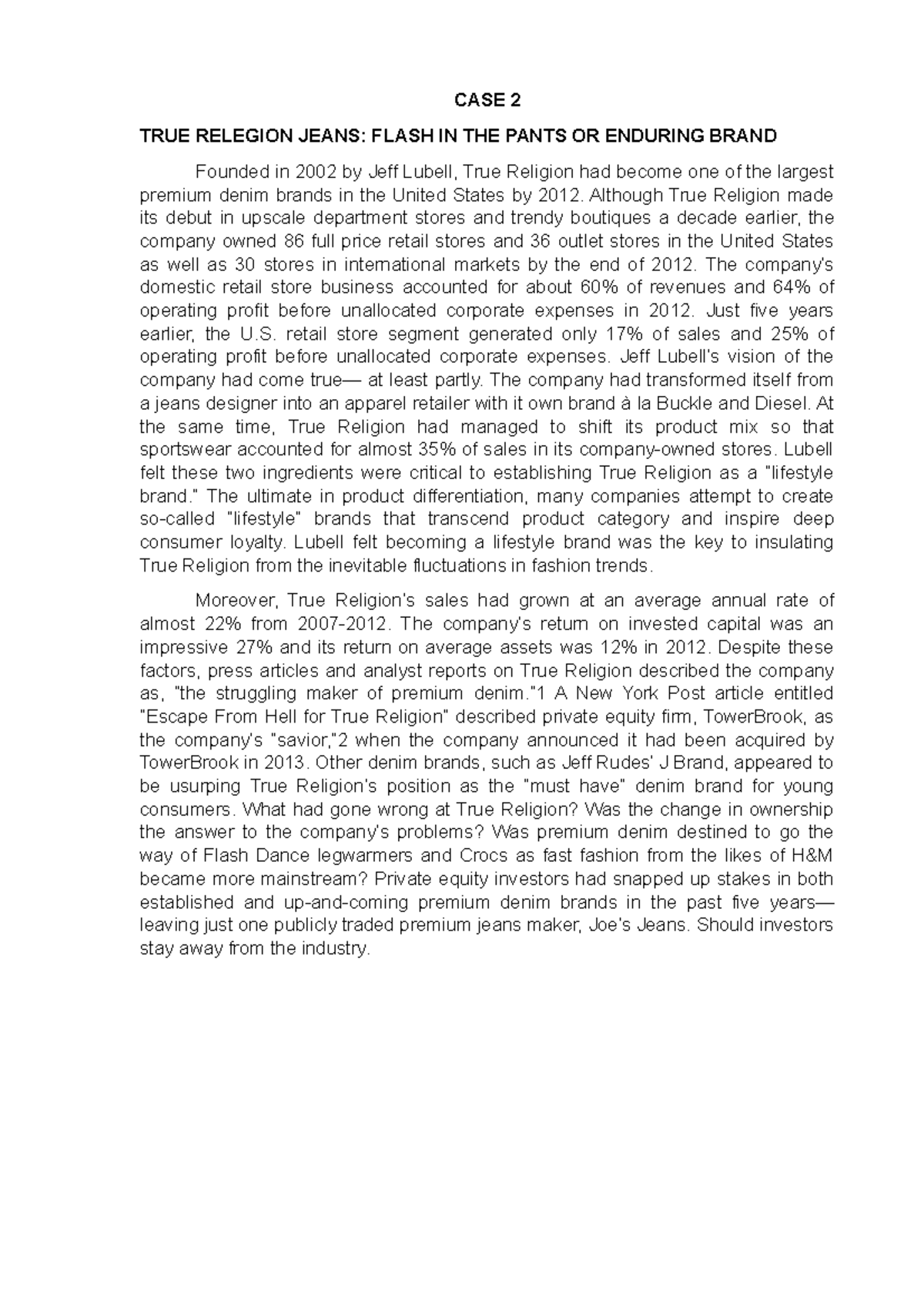 CASE 2

TRUE RELEGION JEANS: FLASH IN THE PANTS OR ENDURING BRAND

Founded in 2002 by Jeff Lubell, True Religion had become one of the largest premium denim brands in the United States by 2012. Although True Religion made its debut in upscale department stores and trendy boutiques a decade earlier, the company owned 86 full price retail stores and 36 outlet stores in the United States as well as 30 stores in international markets by the end of 2012. The company's domestic retail store business accounted for about 60% of revenues and 64% of operating profit before unallocated corporate expenses in 2012. Just five years earlier, the U.S. retail store segment generated only 17% of sales and 25% of operating profit before unallocated corporate expenses. Jeff Lubell's vision of the company had come true— at least partly. The company had transformed itself from a jeans designer into an apparel retailer with it own brand à la Buckle and Diesel. At the same time, True Religion had managed to shift its product mix so that sportswear accounted for almost 35% of sales in its company-owned stores. Lubell felt these two ingredients were critical to establishing True Religion as a "lifestyle brand." The ultimate in product differentiation, many companies attempt to create so-called "lifestyle" brands that transcend product category and inspire deep consumer loyalty. Lubell felt becoming a lifestyle brand was the key to insulating True Religion from the inevitable fluctuations in fashion trends.

Moreover, True Religion's sales had grown at an average annual rate of almost 22% from 2007-2012. The company's return on invested capital was an impressive 27% and its return on average assets was 12% in 2012. Despite these factors, press articles and analyst reports on True Religion described the company as, "the struggling maker of premium denim."1 A New York Post article entitled "Escape From Hell for True Religion" described private equity firm, TowerBrook, as the company's "savior,"2 when the company announced it had been acquired by TowerBrook in 2013. Other denim brands, such as Jeff Rudes' J Brand, appeared to be usurping True Religion's position as the "must have" denim brand for young consumers. What had gone wrong at True Religion? Was the change in ownership the answer to the company's problems? Was premium denim destined to go the way of Flash Dance legwarmers and Crocs as fast fashion from the likes of H&M became more mainstream? Private equity investors had snapped up stakes in both established and up-and-coming premium denim brands in the past five years— leaving just one publicly traded premium jeans maker, Joe's Jeans. Should investors stay away from the industry.